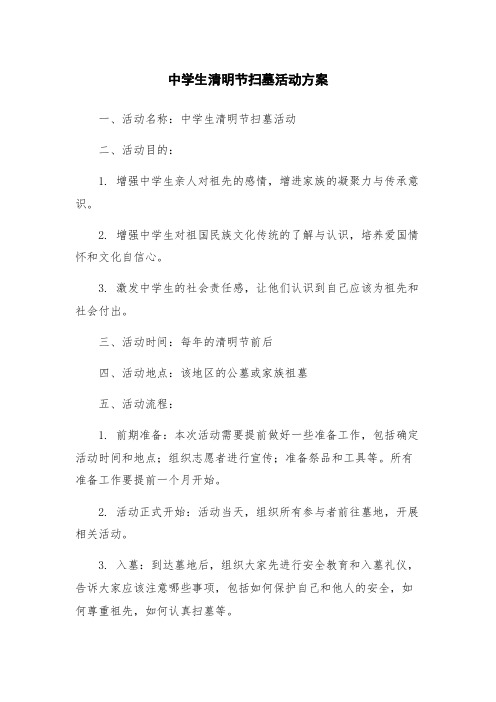 中学生清明节扫墓活动方案

一、活动名称：中学生清明节扫墓活动

二、活动目的：

1. 增强中学生亲人对祖先的感情，增进家族的凝聚力与传承意识。

2. 增强中学生对祖国民族文化传统的了解与认识，培养爱国情怀和文化自信心。

3. 激发中学生的社会责任感，让他们认识到自己应该为祖先和社会付出。

三、活动时间：每年的清明节前后

四、活动地点：该地区的公墓或家族祖墓

五、活动流程：

1. 前期准备：本次活动需要提前做好一些准备工作，包括确定活动时间和地点；组织志愿者进行宣传；准备祭品和工具等。所有准备工作要提前一个月开始。

2. 活动正式开始：活动当天，组织所有参与者前往墓地，开展相关活动。

3. 入墓：到达墓地后，组织大家先进行安全教育和入墓礼仪，告诉大家应该注意哪些事项，包括如何保护自己和他人的安全，如何尊重祖先，如何认真扫墓等。